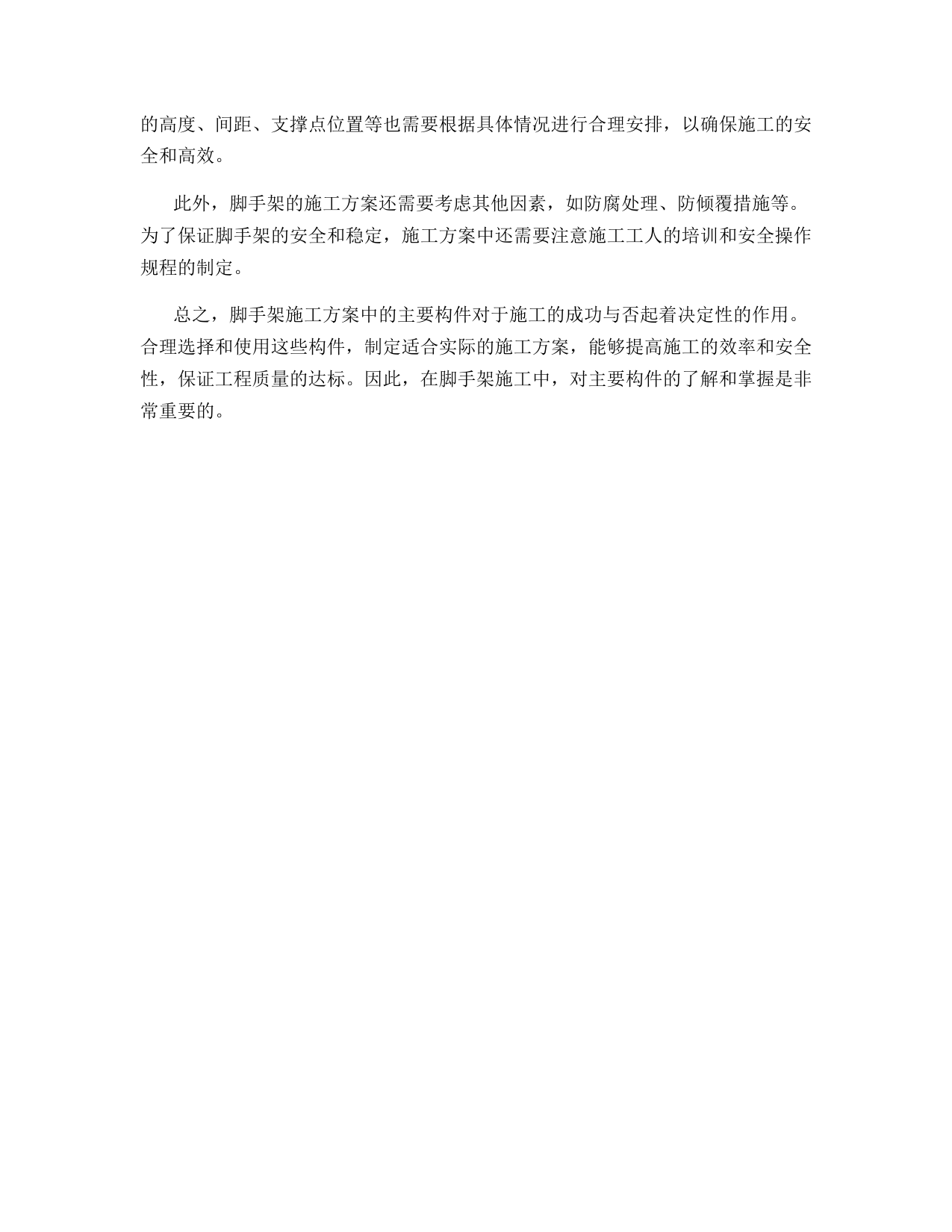 的高度、间距、支撑点位置等也需要根据具体情况进行合理安排，以确保施工的安全和高效。

此外，脚手架的施工方案还需要考虑其他因素，如防腐处理、防倾覆措施等。为了保证脚手架的安全和稳定，施工方案中还需要注意施工工人的培训和安全操作规程的制定。

总之，脚手架施工方案中的主要构件对于施工的成功与否起着决定性的作用。合理选择和使用这些构件，制定适合实际的施工方案，能够提高施工的效率和安全性，保证工程质量的达标。因此，在脚手架施工中，对主要构件的了解和掌握是非常重要的。